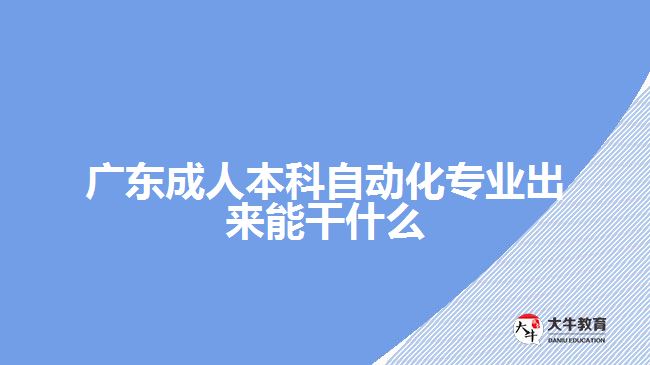 广东成人本科自动化专业出来能干什么

大牛

大牛教育
DANIU EDUCATION